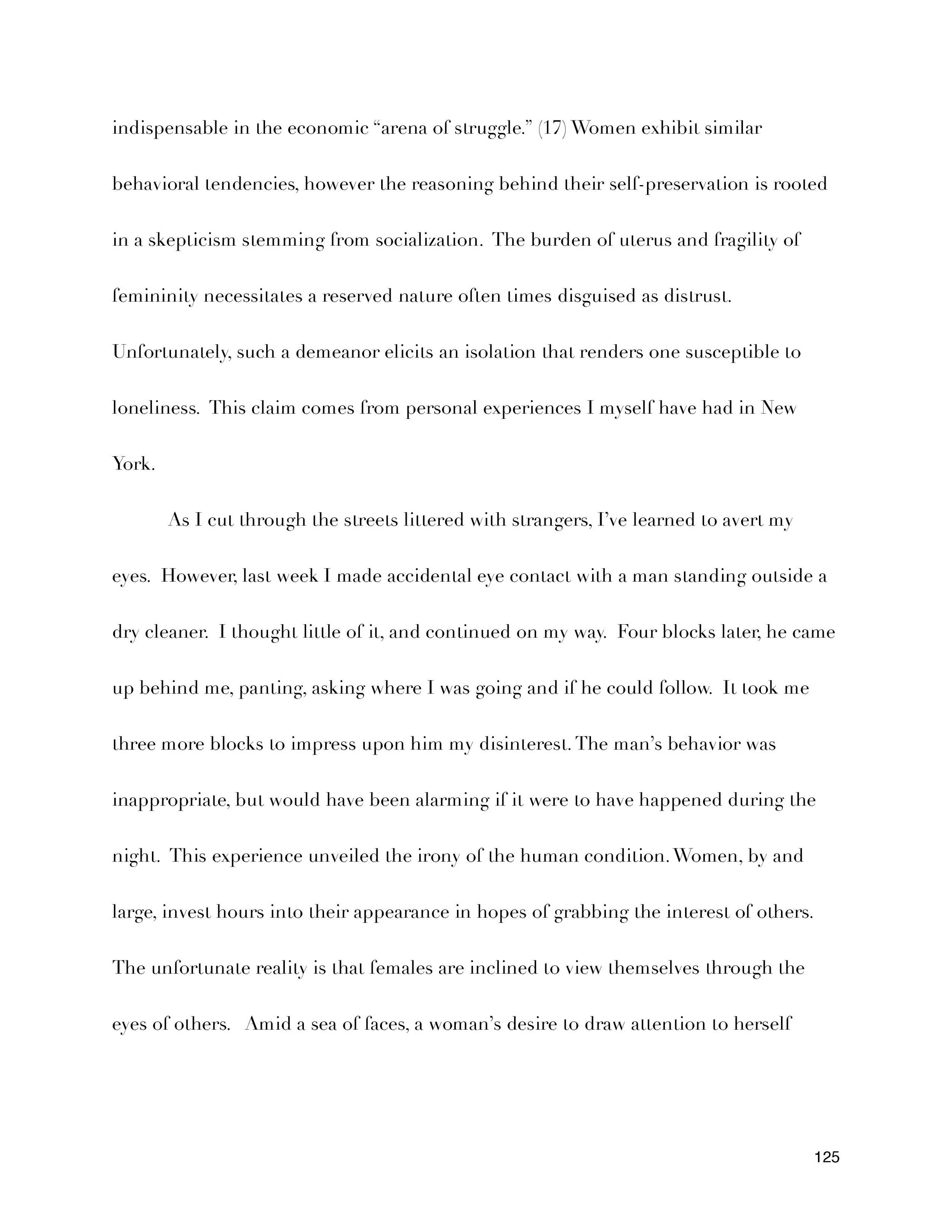 indispensable in the economic “arena of struggle.” (17) Women exhibit similar behavioral tendencies, however the reasoning behind their self-preservation is rooted in a skepticism stemming from socialization. The burden of uterus and fragility of femininity necessitates a reserved nature often times disguised as distrust. Unfortunately, such a demeanor elicits an isolation that renders one susceptible to loneliness. This claim comes from personal experiences I myself have had in New York.

As I cut through the streets littered with strangers, I’ve learned to avert my eyes. However, last week I made accidental eye contact with a man standing outside a dry cleaner. I thought little of it, and continued on my way. Four blocks later, he came up behind me, panting, asking where I was going and if he could follow. It took me three more blocks to impress upon him my disinterest. The man’s behavior was inappropriate, but would have been alarming if it were to have happened during the night. This experience unveiled the irony of the human condition. Women, by and large, invest hours into their appearance in hopes of grabbing the interest of others. The unfortunate reality is that females are inclined to view themselves through the eyes of others. Amid a sea of faces, a woman’s desire to draw attention to herself

125